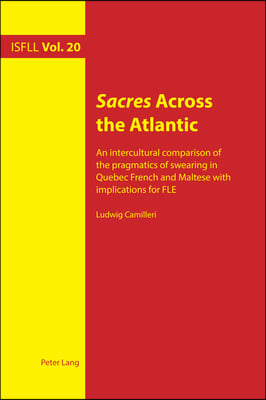 ISFLL Vol. 20

Sacres Across the Atlantic

An intercultural comparison of the pragmatics of swearing in Quebec French and Maltese with implications for FLE

Ludwig Camilleri

Peter Lang